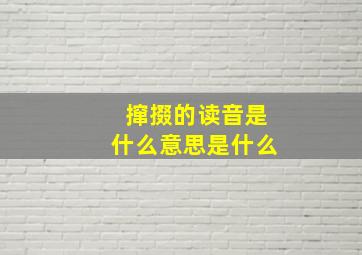 撺掇的读音是
什么意思是什么